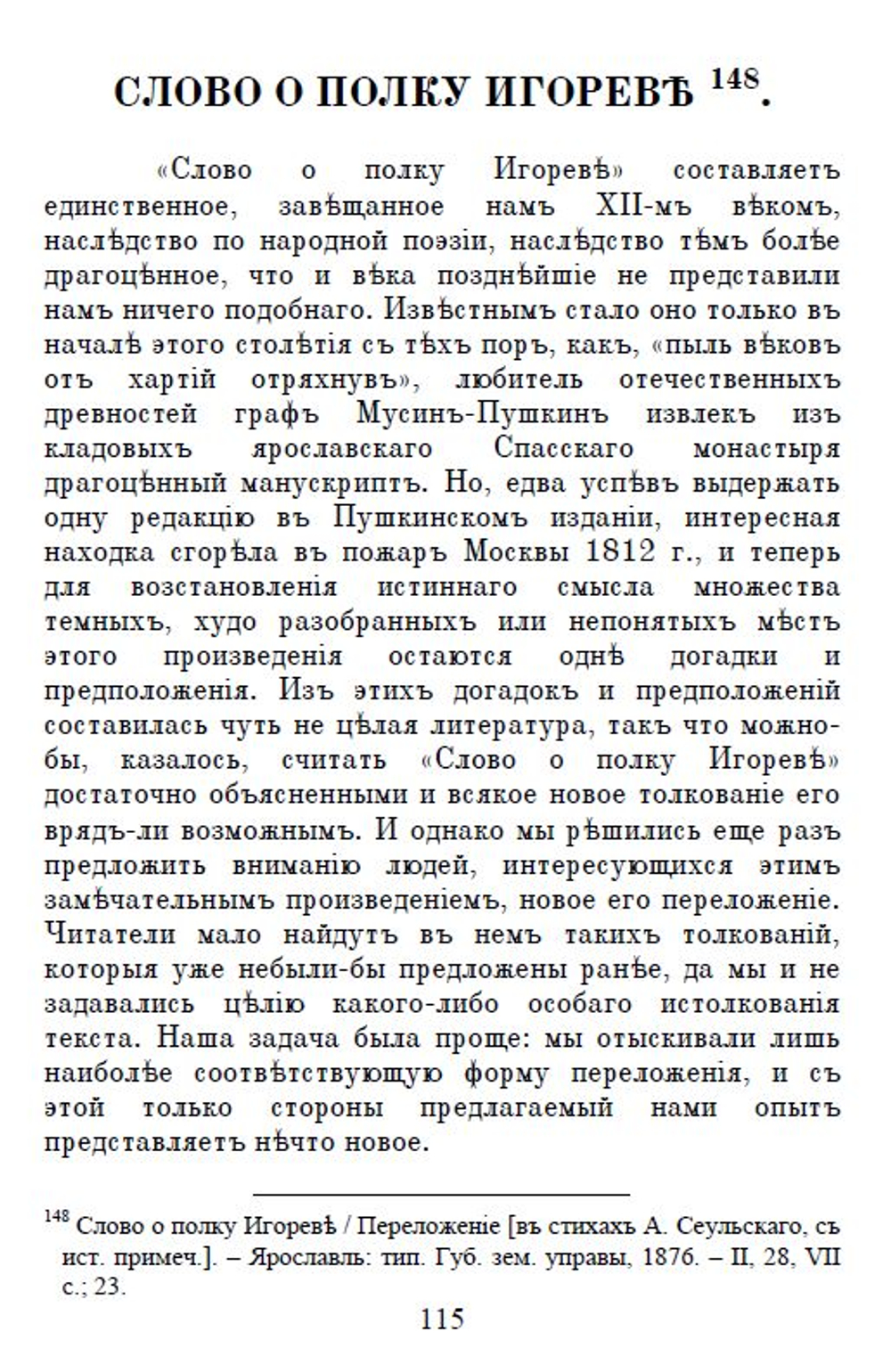 СЛОВО О ПОЛКУ ИГОРЕВѢ $^{148}$.

«Слово о полку Игоревѣ» составляетъ единственное, завѣщанное намъ XII-мъ вѣкомъ, наслѣдство по народной поэзіи, наслѣдство тѣмъ болѣе драгоцѣнное, что и вѣка позднѣйшіе не представили намъ ничего подобнаго. Извѣстнымъ стало оно только въ началѣ этого столѣтія съ тѣхъ поръ, какъ, «пыль вѣковъ отъ хартій отряхнувъ», любитель отечественныхъ древностей графъ Мусинъ-Пушкинъ извлекъ изъ кладовыхъ ярославскаго Спасскаго монастыря драгоцѣнный манускриптъ. Но, едва успѣвъ выдержать одну редакцію въ Пушкинскомъ изданіи, интересная находка сгорѣла въ пожаръ Москвы 1812 г., и теперь для возстановленія истиннаго смысла множества темныхъ, худо разобранныхъ или непонятыхъ мѣстъ этого произведенія остаются однѣ догадки и предположенія. Изъ этихъ догадокъ и предположеній составилась чуть не цѣлая литература, такъ что можно-бы, казалось, считать «Слово о полку Игоревѣ» достаточно объясненными и всякое новое толкованіе его врядъ-ли возможнымъ. И однако мы рѣшились еще разъ предложить вниманію людей, интересующихся этимъ замѣчательнымъ произведеніемъ, новое его переложеніе. Читатели мало найдутъ въ немъ такихъ толкованій, которыя уже небыли-бы предложены ранѣе, да мы и не задавались цѣлію какого-либо особаго истолкованія текста. Наша задача была проще: мы отыскивали лишь наиболѣе соотвѣтствующую форму переложенія, и съ этой только стороны предлагаемый нами опытъ представляетъ нѣчто новое.

$^{148}$ Слово о полку Игоревѣ / Переложеніе [въ стихахъ А. Сеульскаго, съ ист. примеч.]. – Ярославль: тип. Губ. зем. управы, 1876. – II, 28, VII с.; 23.

115